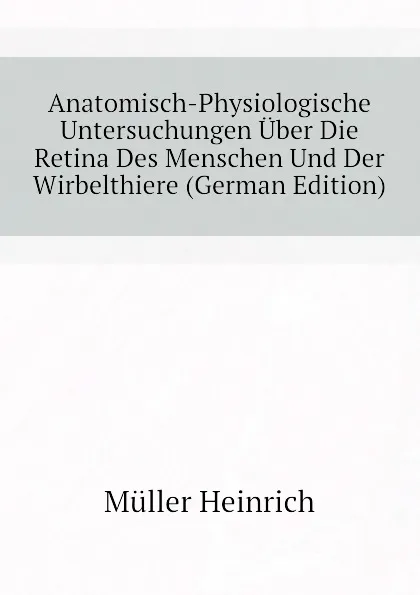 Anatomisch-Physiologische Untersuchungen Über Die Retina Des Menschen Und Der Wirbelthiere (German Edition)

Müller Heinrich